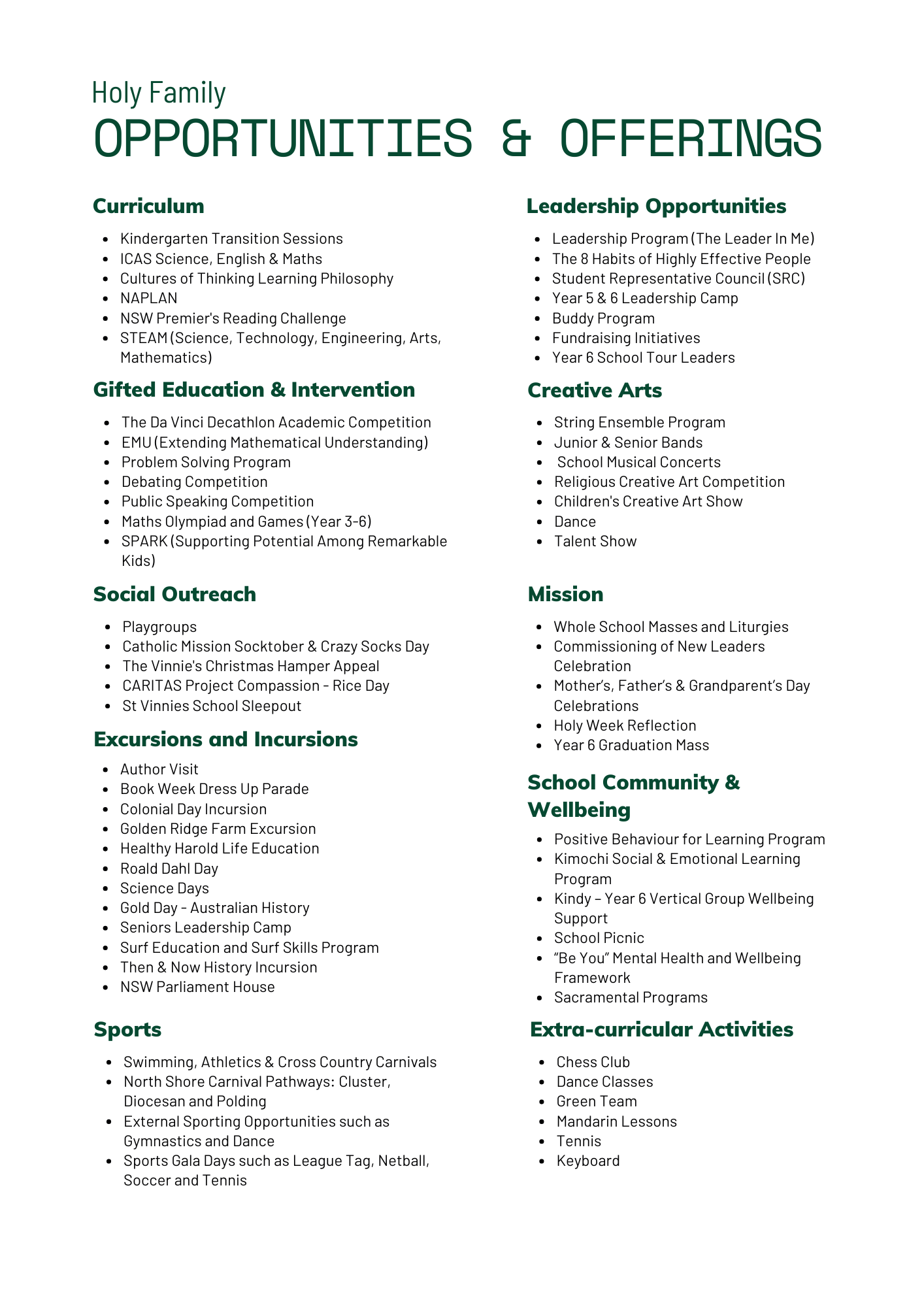 Holy Family
OPPORTUNITIES & OFFERINGS

Curriculum

- Kindergarten Transition Sessions
- ICAS Science, English & Maths
- Cultures of Thinking Learning Philosophy
- NAPLAN
- NSW Premier's Reading Challenge
- STEAM (Science, Technology, Engineering, Arts, Mathematics)

Gifted Education & Intervention

- The Da Vinci Decathlon Academic Competition
- EMU (Extending Mathematical Understanding)
- Problem Solving Program
- Debating Competition
- Public Speaking Competition
- Maths Olympiad and Games (Year 3-6)
- SPARK (Supporting Potential Among Remarkable Kids)

Social Outreach

- Playgroups
- Catholic Mission Socktober & Crazy Socks Day
- The Vinnie's Christmas Hamper Appeal
- CARITAS Project Compassion - Rice Day
- St Vinnies School Sleepout

Excursions and Incursions

- Author Visit
- Book Week Dress Up Parade
- Colonial Day Incursion
- Golden Ridge Farm Excursion
- Healthy Harold Life Education
- Roald Dahl Day
- Science Days
- Gold Day - Australian History
- Seniors Leadership Camp
- Surf Education and Surf Skills Program
- Then & Now History Incursion
- NSW Parliament House

Sports

- Swimming, Athletics & Cross Country Carnivals
- North Shore Carnival Pathways: Cluster, Diocesan and Polding
- External Sporting Opportunities such as Gymnastics and Dance
- Sports Gala Days such as League Tag, Netball, Soccer and Tennis

Leadership Opportunities

- Leadership Program (The Leader In Me)
- The 8 Habits of Highly Effective People
- Student Representative Council (SRC)
- Year 5 & 6 Leadership Camp
- Buddy Program
- Fundraising Initiatives
- Year 6 School Tour Leaders

Creative Arts

- String Ensemble Program
- Junior & Senior Bands
- School Musical Concerts
- Religious Creative Art Competition
- Children's Creative Art Show
- Dance
- Talent Show

Mission

- Whole School Masses and Liturgies
- Commissioning of New Leaders Celebration
- Mother's, Father's & Grandparent's Day Celebrations
- Holy Week Reflection
- Year 6 Graduation Mass

School Community & Wellbeing

- Positive Behaviour for Learning Program
- Kimochi Social & Emotional Learning Program
- Kindy – Year 6 Vertical Group Wellbeing Support
- School Picnic
- "Be You" Mental Health and Wellbeing Framework
- Sacramental Programs

Extra-curricular Activities

- Chess Club
- Dance Classes
- Green Team
- Mandarin Lessons
- Tennis
- Keyboard